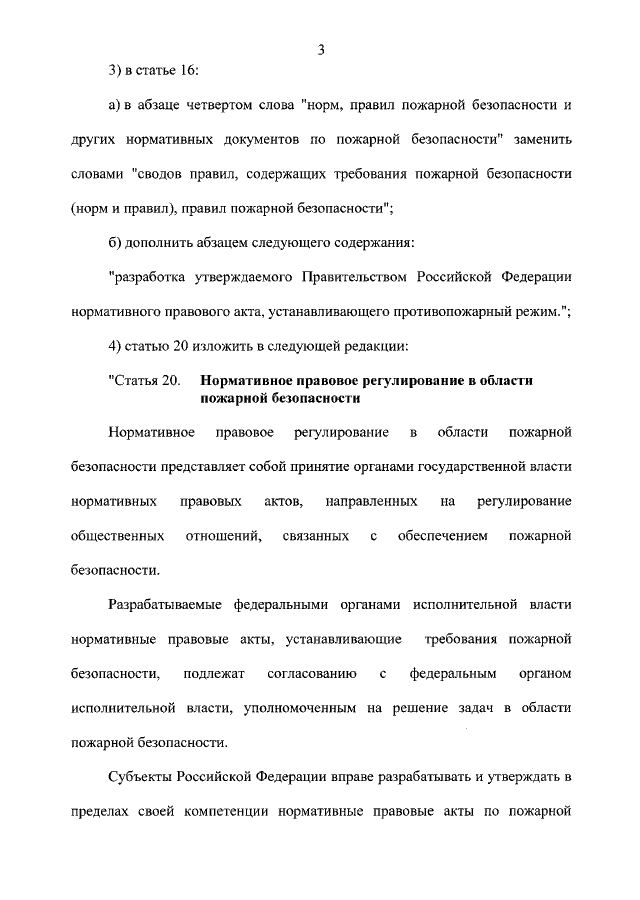 3

3) в статье 16:

а) в абзаце четвертом слова "норм, правил пожарной безопасности и других нормативных документов по пожарной безопасности" заменить словами "сводов правил, содержащих требования пожарной безопасности (норм и правил), правил пожарной безопасности";

б) дополнить абзацем следующего содержания:

"разработка утверждаемого Правительством Российской Федерации нормативного правового акта, устанавливающего противопожарный режим.";

4) статью 20 изложить в следующей редакции:

"Статья 20. Нормативное правовое регулирование в области пожарной безопасности

Нормативное правовое регулирование в области пожарной безопасности представляет собой принятие органами государственной власти нормативных правовых актов, направленных на регулирование общественных отношений, связанных с обеспечением пожарной безопасности.

Разрабатываемые федеральными органами исполнительной власти нормативные правовые акты, устанавливающие требования пожарной безопасности, подлежат согласованию с федеральным органом исполнительной власти, уполномоченным на решение задач в области пожарной безопасности.

Субъекты Российской Федерации вправе разрабатывать и утверждать в пределах своей компетенции нормативные правовые акты по пожарной